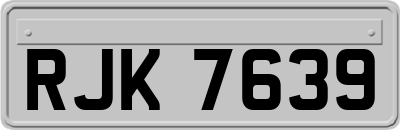 RJK 7639